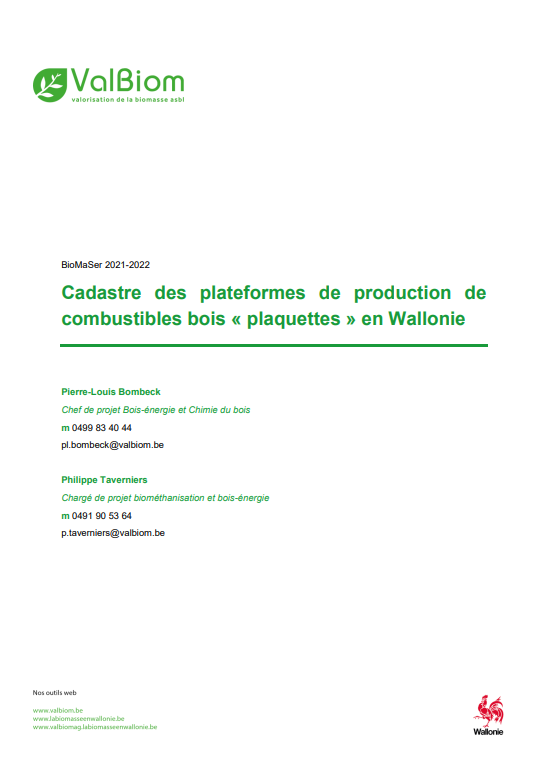 ValBiom
valorisation de la biomasse asbl

BioMaSer 2021-2022

Cadastre des plateformes de production de combustibles bois « plaquettes » en Wallonie

Pierre-Louis Bombeck
Chef de projet Bois-énergie et Chimie du bois
m 0499 83 40 44
pl.bombeck@valbiom.be

Philippe Taverniers
Chargé de projet biométhanisation et bois-énergie
m 0491 90 53 64
p.taverniers@valbiom.be

Nos outils web
www.valbiom.be
www.labiomasseenwallonie.be
www.valbiomag.labiomasseenwallonie.be

Wallonie